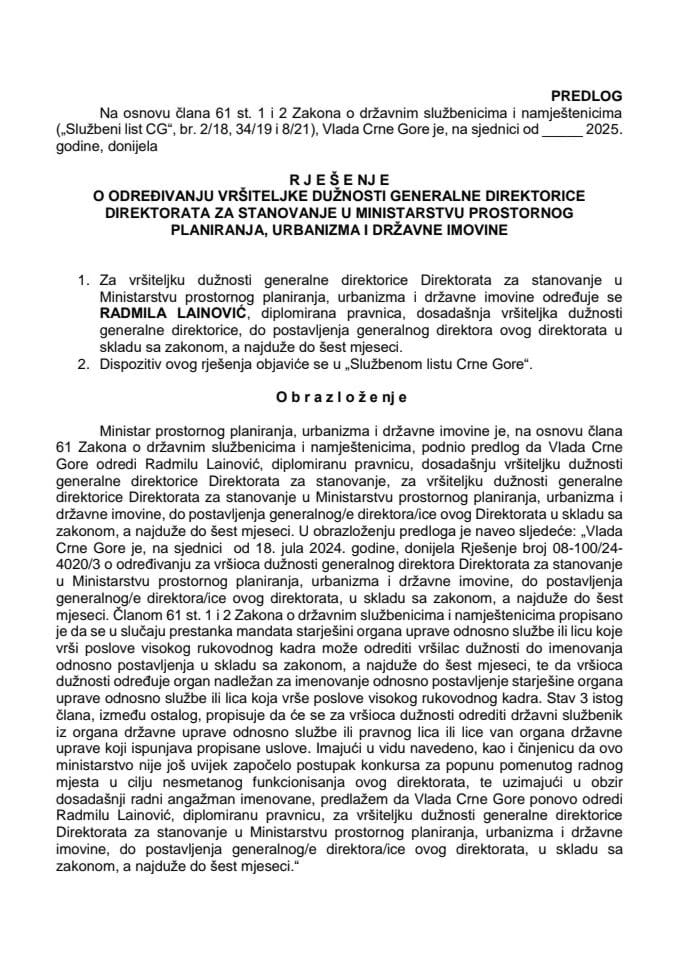 PREDLOG

Na osnovu člana 61 st. 1 i 2 Zakona o državnim službenicima i namještenicima („Službeni list CG“, br. 2/18, 34/19 i 8/21), Vlada Crne Gore je, na sjednici od _____ 2025. godine, donijela

R J E Š E N J E
O ODREĐIVANJU VRŠITELJKE DUŽNOSTI GENERALNE DIREKTORICE DIREKTORATA ZA STANOVANJE U MINISTARSTVU PROSTORNOG PLANIRANJA, URBANIZMA I DRŽAVNE IMOVINE

1. Za vršiteljku dužnosti generalne direktorice Direktorata za stanovanje u Ministarstvu prostornog planiranja, urbanizma i državne imovine određuje se RADMILA LAINOVIĆ, diplomirana pravnica, dosadašnja vršiteljka dužnosti generalne direktorice, do postavljenja generalnog direktora ovog direktorata u skladu sa zakonom, a najduže do šest mjeseci.
2. Dispozitiv ovog rješenja objaviće se u „Službenom listu Crne Gore“.

O b r a z l o ž e n j e

Ministar prostornog planiranja, urbanizma i državne imovine je, na osnovu člana 61 Zakona o državnim službenicima i namještenicima, podnio predlog da Vlada Crne Gore odredi Radmilu Lainović, diplomiranu pravnicu, dosadašnju vršiteljku dužnosti generalne direktorice Direktorata za stanovanje, za vršiteljku dužnosti generalne direktorice Direktorata za stanovanje u Ministarstvu prostornog planiranja, urbanizma i državne imovine, do postavljenja generalnog/e direktora/ice ovog Direktorata u skladu sa zakonom, a najduže do šest mjeseci. U obrazloženju predloga je naveo sljedeće: „Vlada Crne Gore je, na sjednici od 18. jula 2024. godine, donijela Rješenje broj 08-100/24-4020/3 o određivanju za vršioca dužnosti generalnog direktora Direktorata za stanovanje u Ministarstvu prostornog planiranja, urbanizma i državne imovine, do postavljenja generalnog/e direktora/ice ovog direktorata, u skladu sa zakonom, a najduže do šest mjeseci. Članom 61 st. 1 i 2 Zakona o državnim službenicima i namještenicima propisano je da se u slučaju prestanka mandata starješini organa uprave odnosno službe ili licu koje vrši poslove visokog rukovodnog kadra može odrediti vršilac dužnosti do imenovanja odnosno postavljenja u skladu sa zakonom, a najduže do šest mjeseci, te da vršioca dužnosti određuje organ nadležan za imenovanje odnosno postavljenje starješine organa uprave odnosno službe ili lica koja vrše poslove visokog rukovodnog kadra. Stav 3 istog člana, između ostalog, propisuje da će se za vršioca dužnosti odrediti državni službenik iz organa državne uprave odnosno službe ili pravnog lica ili lice van organa državne uprave koji ispunjava propisane uslove. Imajući u vidu navedeno, kao i činjenicu da ovo ministarstvo nije još uvijek započelo postupak konkursa za popunu pomenutog radnog mjesta u cilju nesmetanog funkcionisanja ovog direktorata, te uzimajući u obzir dosadašnji radni angažman imenovane, predlažem da Vlada Crne Gore ponovo odredi Radmilu Lainović, diplomiranu pravnicu, za vršiteljku dužnosti generalne direktorice Direktorata za stanovanje u Ministarstvu prostornog planiranja, urbanizma i državne imovine, do postavljenja generalnog/e direktora/ice ovog direktorata, u skladu sa zakonom, a najduže do šest mjeseci.“